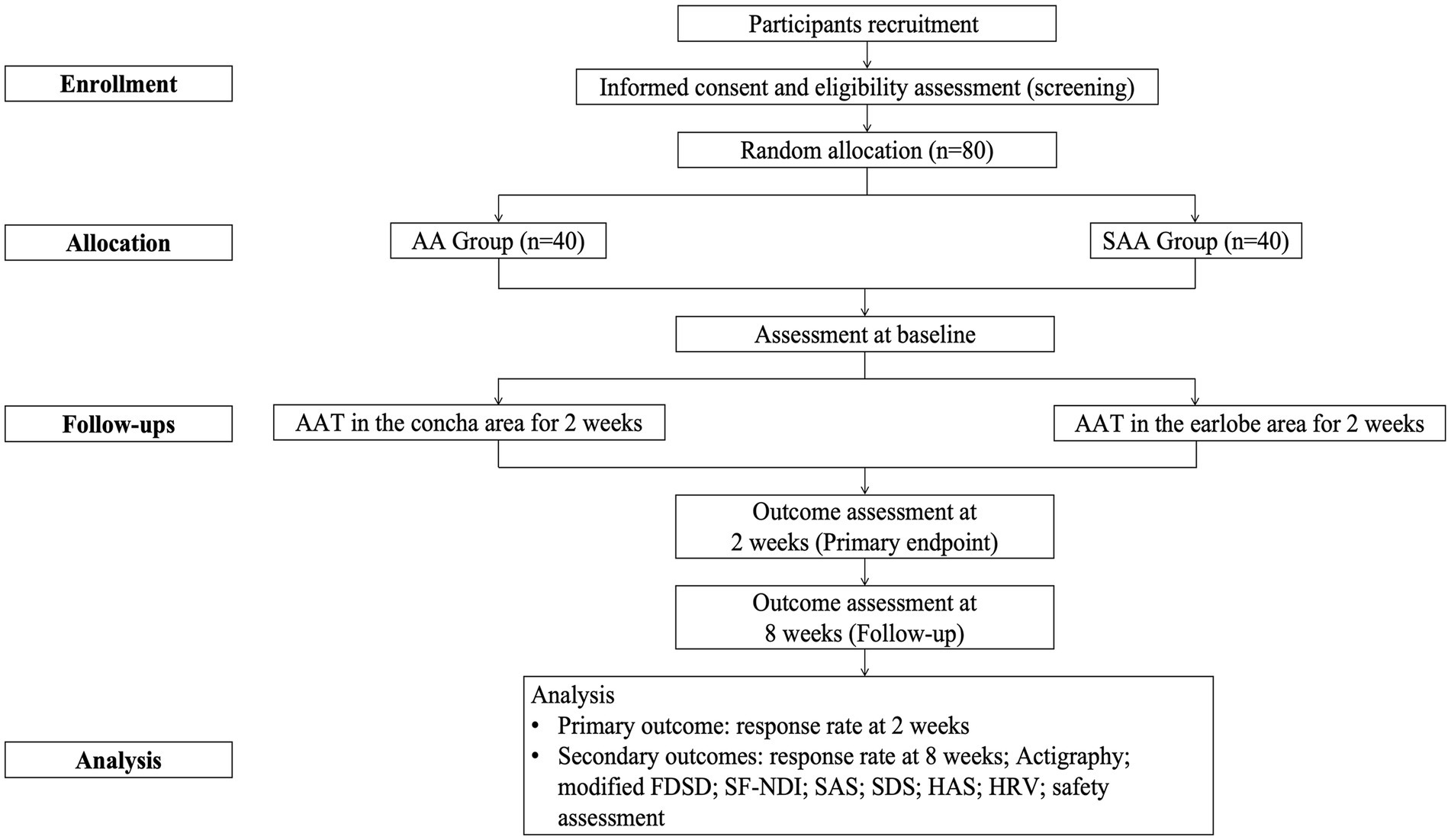 Participants recruitment

Enrollment

Informed consent and eligibility assessment (screening)

Random allocation (n=80)

Allocation

AA Group (n=40)

SAA Group (n=40)

Assessment at baseline

Follow-ups

AAT in the concha area for 2 weeks

AAT in the earlobe area for 2 weeks

Outcome assessment at 2 weeks (Primary endpoint)

Outcome assessment at 8 weeks (Follow-up)

Analysis

Analysis
• Primary outcome: response rate at 2 weeks
• Secondary outcomes: response rate at 8 weeks; Actigraphy; modified FDSD; SF-NDI; SAS; SDS; HAS; HRV; safety assessment